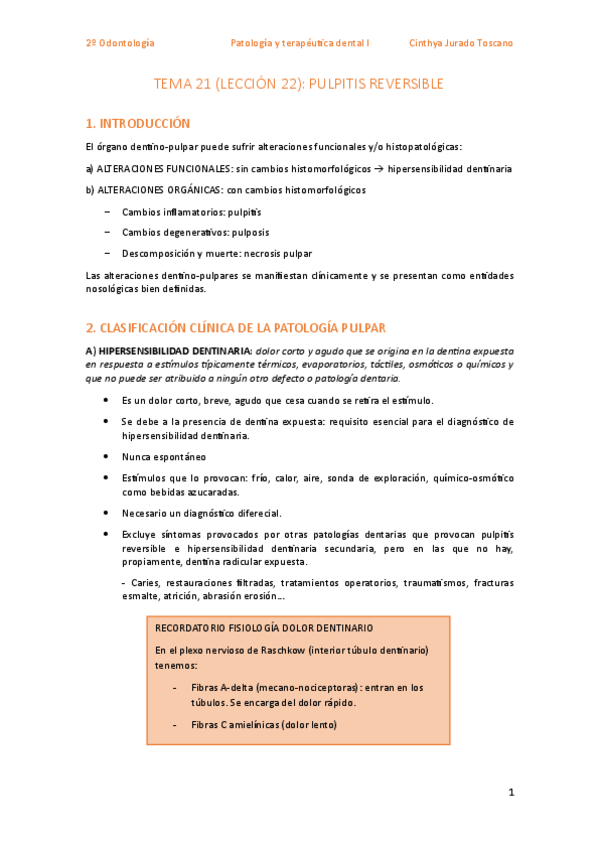 2º Odontología Patología y terapéutica dental I Cinthya Jurado Toscano

TEMA 21 (LECCIÓN 22): PULPITIS REVERSIBLE

1. INTRODUCCIÓN

El órgano dentino-pulpar puede sufrir alteraciones funcionales y/o histopatológicas:

a) ALTERACIONES FUNCIONALES: sin cambios histomorfológicos → hipersensibilidad dentinaria

b) ALTERACIONES ORGÁNICAS: con cambios histomorfológicos

– Cambios inflamatorios: pulpitis

– Cambios degenerativos: pulposis

– Descomposición y muerte: necrosis pulpar

Las alteraciones dentino-pulpares se manifiestan clínicamente y se presentan como entidades nosológicas bien definidas.

2. CLASIFICACIÓN CLÍNICA DE LA PATOLOGÍA PULPAR

A) HIPERSENSIBILIDAD DENTINARIA: dolor corto y agudo que se origina en la dentina expuesta en respuesta a estímulos típicamente térmicos, evaporatorios, táctiles, osmóticos o químicos y que no puede ser atribuido a ningún otro defecto o patología dentaria.

• Es un dolor corto, breve, agudo que cesa cuando se retira el estímulo.

• Se debe a la presencia de dentina expuesta: requisito esencial para el diagnóstico de hipersensibilidad dentinaria.

• Nunca espontáneo

• Estímulos que lo provocan: frío, calor, aire, sonda de exploración, químico-osmótico como bebidas azucaradas.

• Necesario un diagnóstico diferecial.

• Excluye síntomas provocados por otras patologías dentarias que provocan pulpitis reversible e hipersensibilidad dentinaria secundaria, pero en las que no hay, propiamente, dentina radicular expuesta.

- Caries, restauraciones filtradas, tratamientos operatorios, traumatismos, fracturas esmalte, atrición, abrasión erosión…

RECORDATORIO FISIOLOGÍA DOLOR DENTINARIO

En el plexo nervioso de Raschkow (interior túbulo dentinario) tenemos:

- Fibras A-delta (mecano-nociceptoras): entran en los túbulos. Se encarga del dolor rápido.

- Fibras C amielínicas (dolor lento)

1